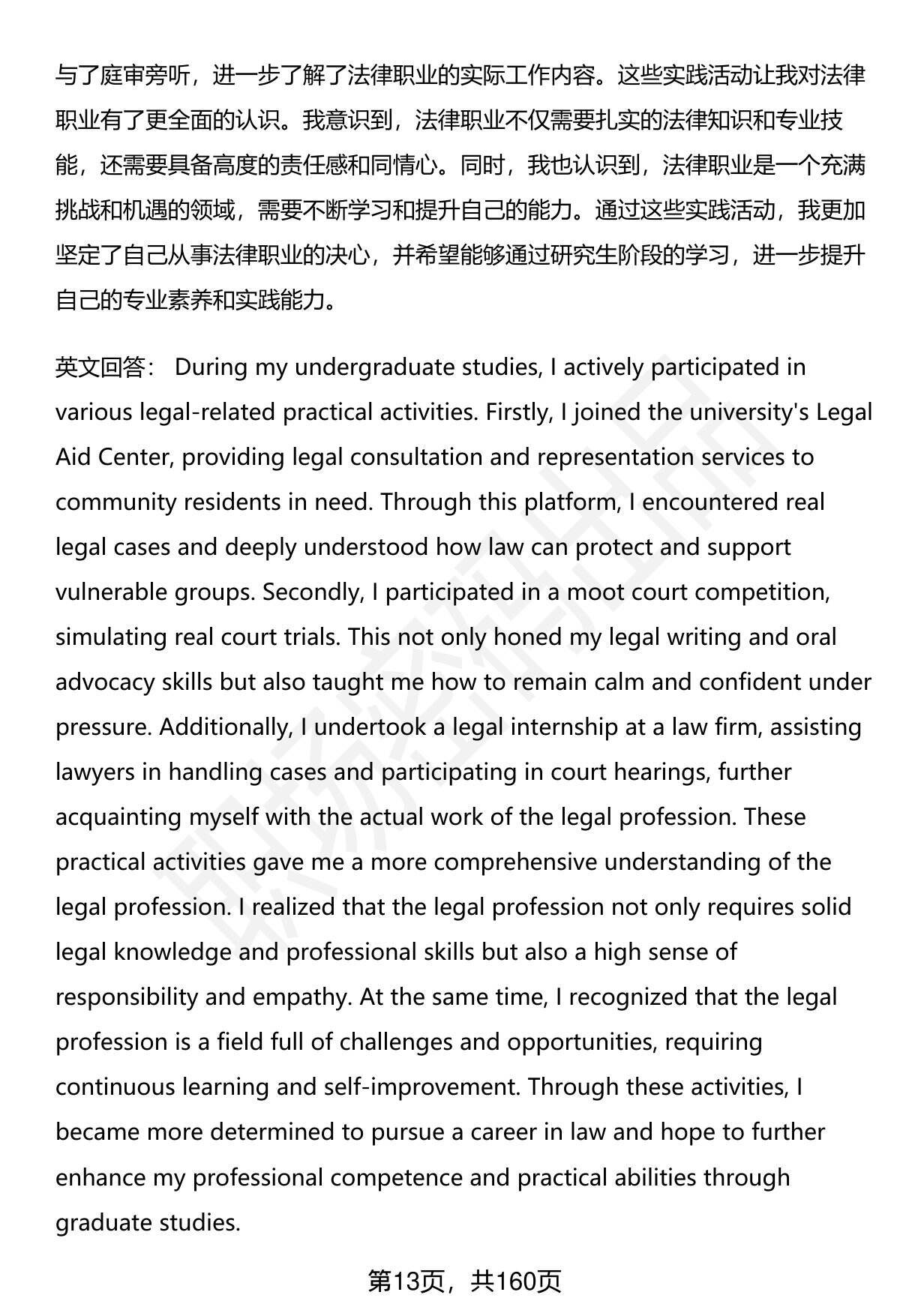 与了庭审旁听，进一步了解了法律职业的实际工作内容。这些实践活动让我对法律职业有了更全面的认识。我意识到，法律职业不仅需要扎实的法律知识和专业技能，还需要具备高度的责任感和同情心。同时，我也认识到，法律职业是一个充满挑战和机遇的领域，需要不断学习和提升自己的能力。通过这些实践活动，我更加坚定了自己从事法律职业的决心，并希望能够通过研究生阶段的学习，进一步提升自己的专业素养和实践能力。

英文回答： During my undergraduate studies, I actively participated in various legal-related practical activities. Firstly, I joined the university's Legal Aid Center, providing legal consultation and representation services to community residents in need. Through this platform, I encountered real legal cases and deeply understood how law can protect and support vulnerable groups. Secondly, I participated in a moot court competition, simulating real court trials. This not only honed my legal writing and oral advocacy skills but also taught me how to remain calm and confident under pressure. Additionally, I undertook a legal internship at a law firm, assisting lawyers in handling cases and participating in court hearings, further acquainting myself with the actual work of the legal profession. These practical activities gave me a more comprehensive understanding of the legal profession. I realized that the legal profession not only requires solid legal knowledge and professional skills but also a high sense of responsibility and empathy. At the same time, I recognized that the legal profession is a field full of challenges and opportunities, requiring continuous learning and self-improvement. Through these activities, I became more determined to pursue a career in law and hope to further enhance my professional competence and practical abilities through graduate studies.

第13页，共160页